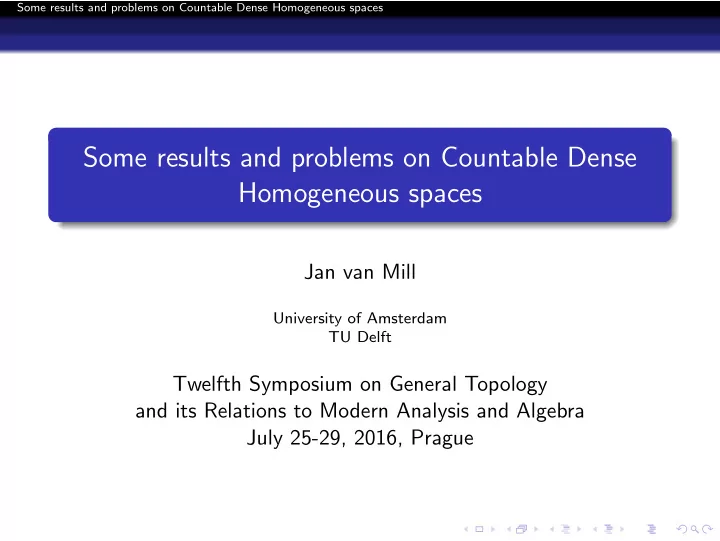 Some results and problems on Countable Dense Homogeneous spaces

Some results and problems on Countable Dense Homogeneous spaces

Jan van Mill

University of Amsterdam
TU Delft

Twelfth Symposium on General Topology and its Relations to Modern Analysis and Algebra
July 25-29, 2016, Prague